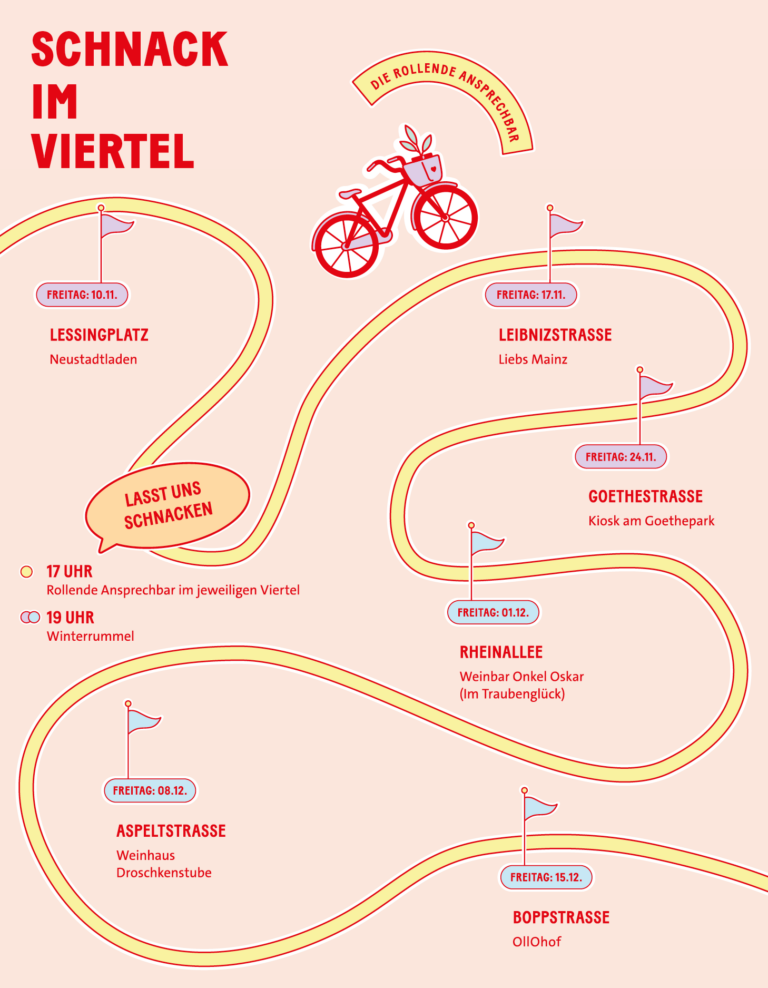 SCHNACK IM VIERTEL

DIE ROLLENDE ANSPRECHBAR

FREITAG: 10.11.

LESSINGPLATZ
Neustadtladen

FREITAG: 17.11.

LEIBNIZSTRASSE
Liebs Mainz

FREITAG: 24.11.

GOETHESTRASSE
Kiosk am Goethepark

LASST UNS SCHNACKEN

17 UHR
Rollende Ansprechbar im jeweiligen Viertel

19 UHR
Winterrummel

FREITAG: 01.12.

RHEINALLEE
Weinbar Onkel Oskar (Im Traubenglück)

FREITAG: 08.12.

ASPELTSTRASSE
Weinhaus Droschkenstube

FREITAG: 15.12.

BOPPSTRASSE
OllOhof